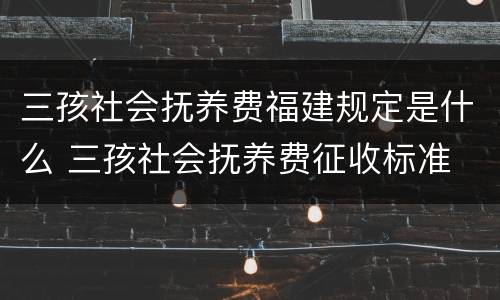 三孩社会抚养费福建规定是什么 三孩社会抚养费征收标准